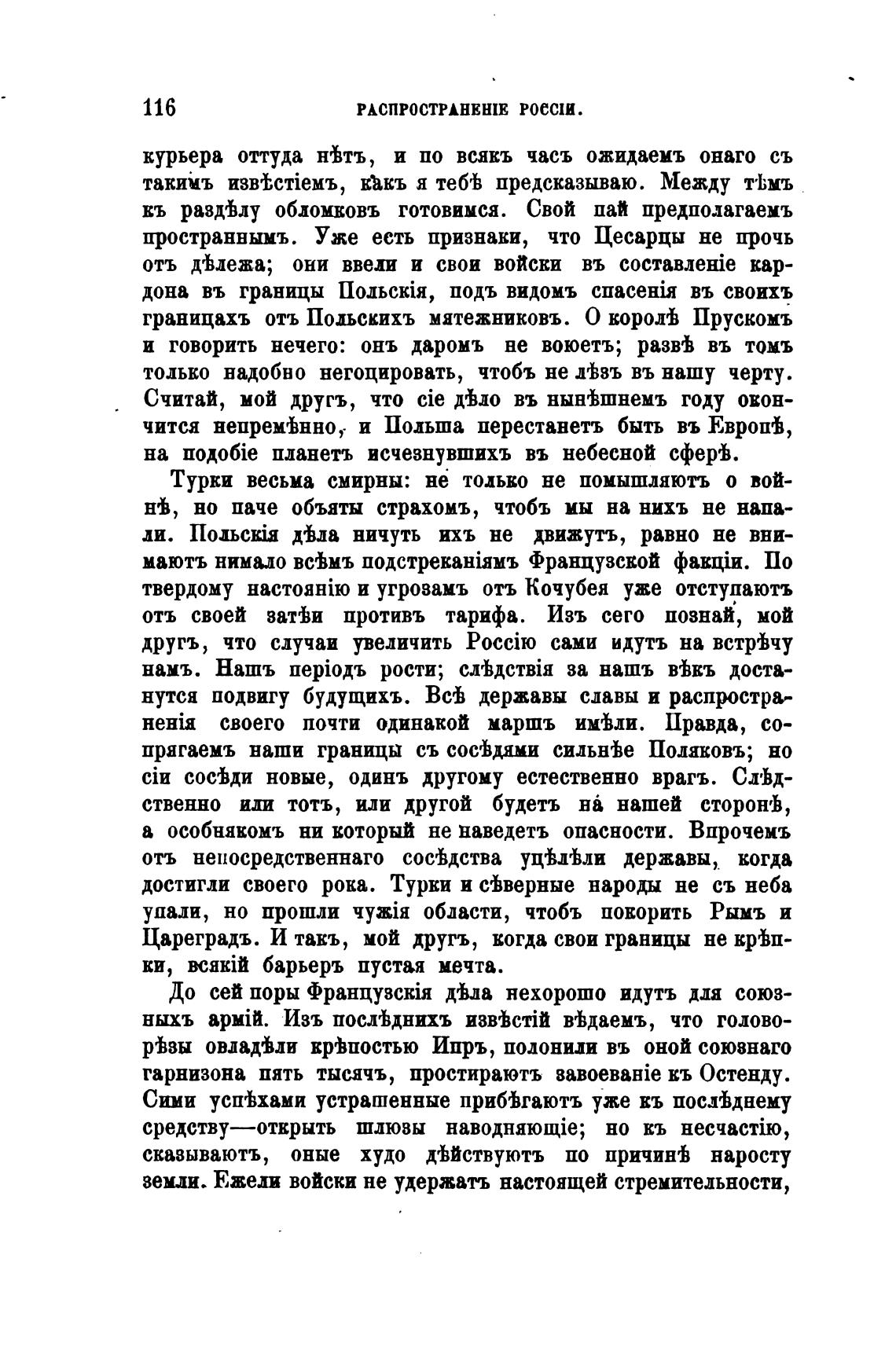 116 РАСПРОСТРАНЕНІЕ РОССІИ.

курьера оттуда нѣтъ, и по всякъ часъ ожидаемъ онаго съ такимъ извѣстіемъ, какъ я тебѣ предсказываю. Между тѣмъ къ раздѣлу обломковъ готовимся. Свой пай предполагаемъ пространнымъ. Уже есть признаки, что Цесарцы не прочь отъ дѣлежа; они ввели и свои войски въ составленіе кардона въ границы Польскія, подъ видомъ спасенія въ своихъ границахъ отъ Польскихъ мятежниковъ. О королѣ Прускомъ и говорить нечего: онъ даромъ не воюетъ; развѣ въ томъ только надобно негоцировать, чтобъ не лѣзъ въ нашу черту. Считай, мой другъ, что сіе дѣло въ нынѣшнемъ году окончится непремѣнно, и Польша перестанетъ быть въ Европѣ, на подобіе планетъ исчезнувшихъ въ небесной сферѣ.

Турки весьма смирны: не только не помышляютъ о войнѣ, но паче объяты страхомъ, чтобъ мы на нихъ не напали. Польскія дѣла ничуть ихъ не движутъ, равно не внимаютъ нимало всѣмъ подстреканіямъ Французской факціи. По твердому настоянію и угрозамъ отъ Кочубея уже отступаютъ отъ своей затѣи противъ тарифа. Изъ сего познай, мой другъ, что случаи увеличить Россію сами идутъ на встрѣчу намъ. Нашъ періодъ рости; слѣдствія за нашъ вѣкъ достанутся подвигу будущихъ. Всѣ державы славы и распространенія своего почти одинакой маршъ имѣли. Правда, сопрягаемъ наши границы съ сосѣдями сильнѣе Поляковъ; но сіи сосѣди новые, одинъ другому естественно врагъ. Слѣдственно или тотъ, или другой будетъ на нашей сторонѣ, а особнякомъ ни который не наведетъ опасности. Впрочемъ отъ непосредственнаго сосѣдства уцѣлѣли державы, когда достигли своего рока. Турки и сѣверные народы не съ неба упали, но прошли чужія области, чтобъ покорить Рымъ и Цареградъ. И такъ, мой другъ, когда свои границы не крѣпки, всякій барьеръ пустая мечта.

До сей поры Французскія дѣла нехорошо идутъ для союзныхъ армій. Изъ послѣднихъ извѣстій вѣдаемъ, что головорѣзы овладѣли крѣпостью Ипръ, полонили въ оной союзнаго гарнизона пять тысячъ, простираютъ завоеваніе къ Остенду. Сими успѣхами устрашенные прибѣгаютъ уже къ послѣднему средству—открыть шлюзы наводняющіе; но къ несчастію, сказываютъ, оные худо дѣйствуютъ по причинѣ наросту земли. Ежели войски не удержатъ настоящей стремительности,